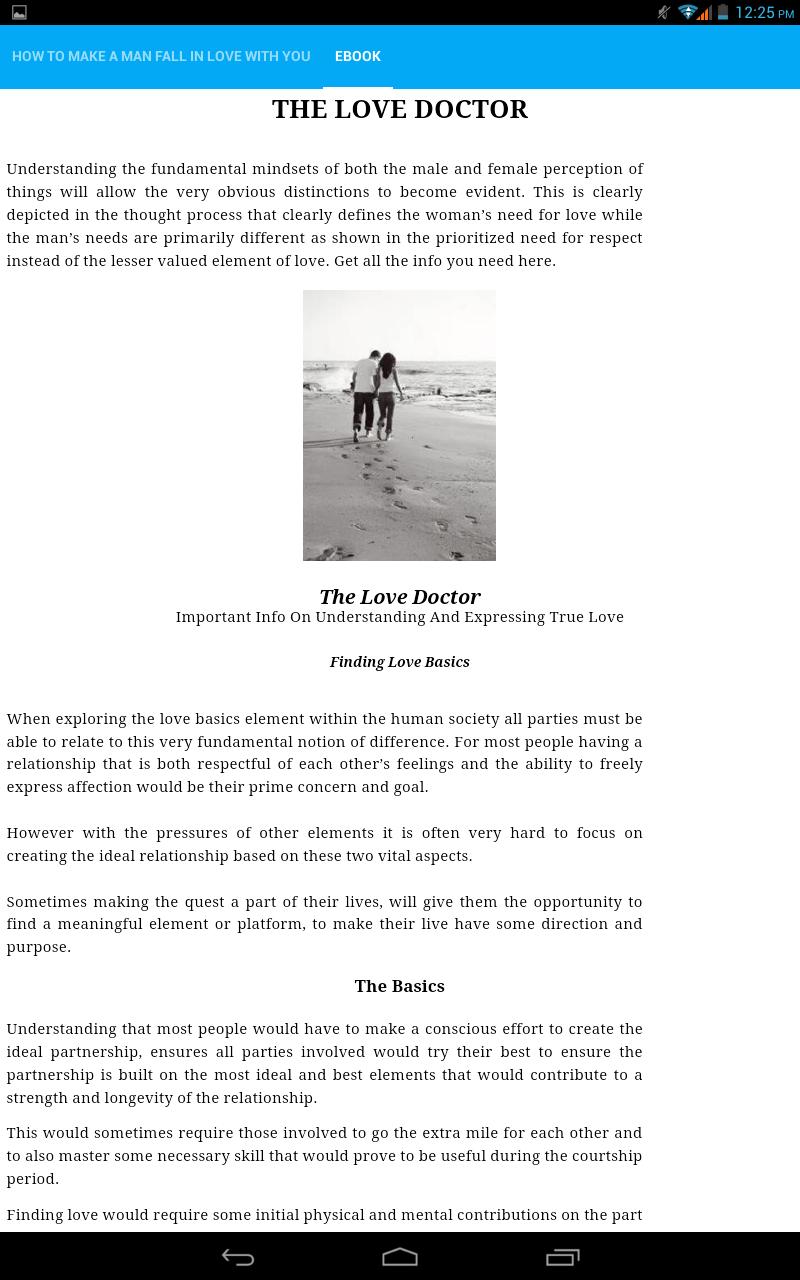 12:25 PM

HOW TO MAKE A MAN FALL IN LOVE WITH YOU
EBOOK

THE LOVE DOCTOR

Understanding the fundamental mindsets of both the male and female perception of things will allow the very obvious distinctions to become evident. This is clearly depicted in the thought process that clearly defines the woman's need for love while the man's needs are primarily different as shown in the prioritized need for respect instead of the lesser valued element of love. Get all the info you need here.

The Love Doctor
Important Info On Understanding And Expressing True Love

Finding Love Basics

When exploring the love basics element within the human society all parties must be able to relate to this very fundamental notion of difference. For most people having a relationship that is both respectful of each other's feelings and the ability to freely express affection would be their prime concern and goal.

However with the pressures of other elements it is often very hard to focus on creating the ideal relationship based on these two vital aspects.

Sometimes making the quest a part of their lives, will give them the opportunity to find a meaningful element or platform, to make their live have some direction and purpose.

The Basics

Understanding that most people would have to make a conscious effort to create the ideal partnership, ensures all parties involved would try their best to ensure the partnership is built on the most ideal and best elements that would contribute to a strength and longevity of the relationship.

This would sometimes require those involved to go the extra mile for each other and to also master some necessary skill that would prove to be useful during the courtship period.

Finding love would require some initial physical and mental contributions on the part